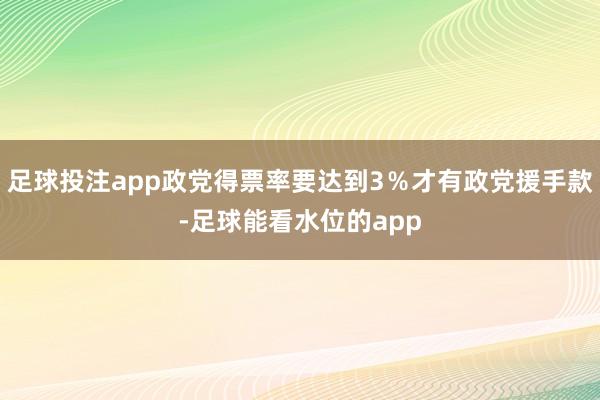 足球投注app政党得票率要达到3％才有政党援手款-足球能看水位的app